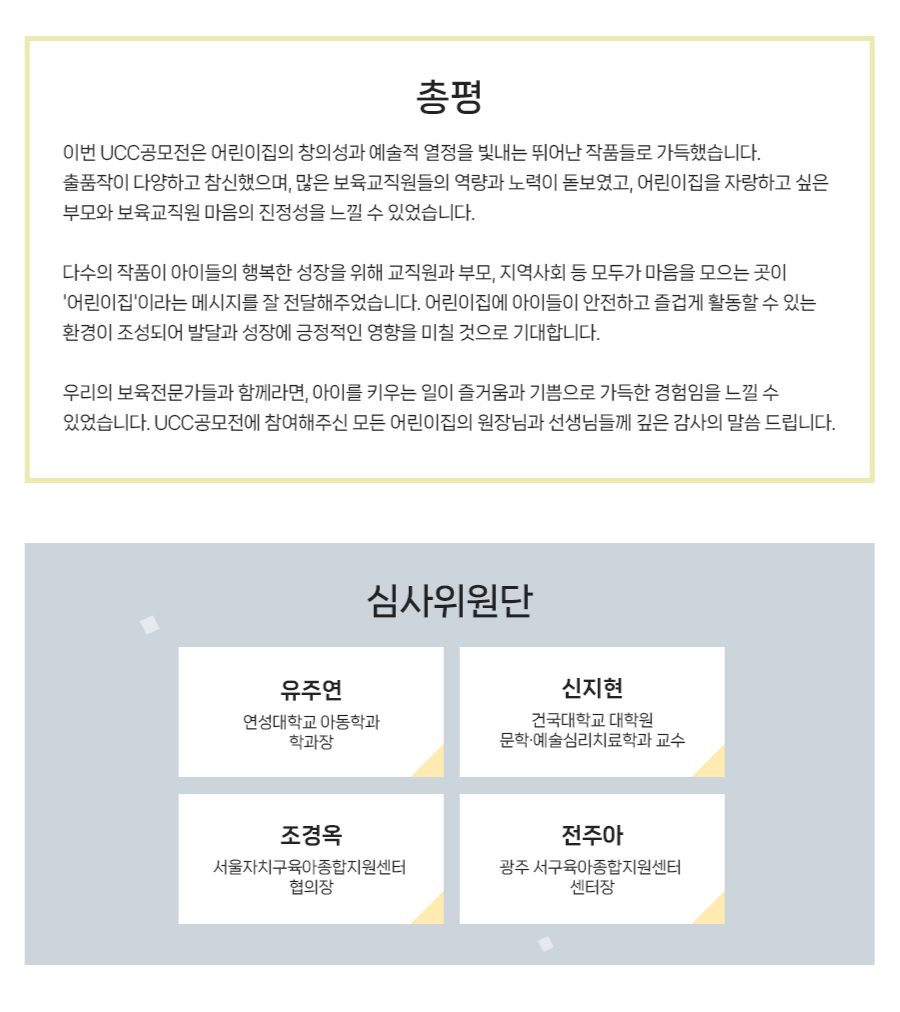 총평

이번 UCC공모전은 어린이집의 창의성과 예술적 열정을 빛내는 뛰어난 작품들로 가득했습니다. 출품작이 다양하고 참신했으며, 많은 보육교직원들의 역량과 노력이 돋보였고, 어린이집을 자랑하고 싶은 부모와 보육교직원 마음의 진정성을 느낄 수 있었습니다.

다수의 작품이 아이들의 행복한 성장을 위해 교직원과 부모, 지역사회 등 모두가 마음을 모으는 곳이 '어린이집'이라는 메시지를 잘 전달해주었습니다. 어린이집에 아이들이 안전하고 즐겁게 활동할 수 있는 환경이 조성되어 발달과 성장에 긍정적인 영향을 미칠 것으로 기대합니다.

우리의 보육전문가들과 함께라면, 아이를 키우는 일이 즐거움과 기쁨으로 가득한 경험임을 느낄 수 있었습니다. UCC공모전에 참여해주신 모든 어린이집의 원장님과 선생님들께 깊은 감사의 말씀 드립니다.

심사위원단

유주연
연성대학교 아동학과
학과장

신지현
건국대학교 대학원
문학·예술심리치료학과 교수

조경옥
서울자치구육아종합지원센터
협의장

전주아
광주 서구육아종합지원센터
센터장